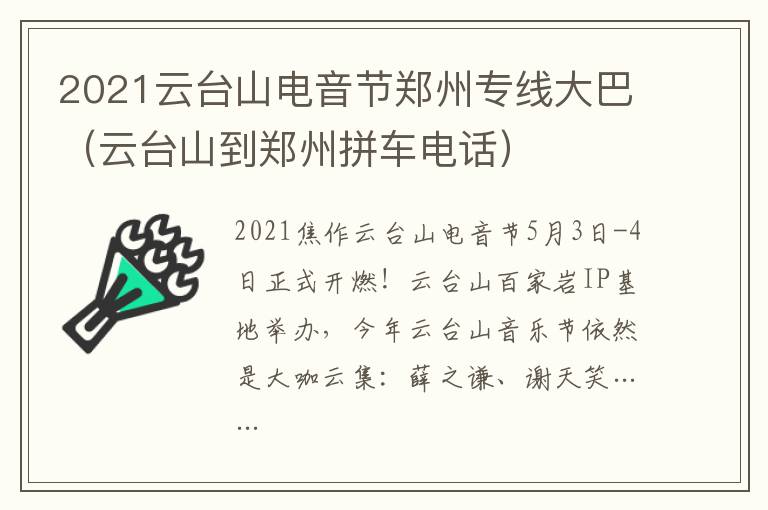 2021云台山电音节郑州专线大巴（云台山到郑州拼车电话）

2021焦作云台山电音节5月3日-4日正式开燃！云台山百家岩IP基地举办，今年云台山音乐节依然是大咖云集：薛之谦、谢天笑……